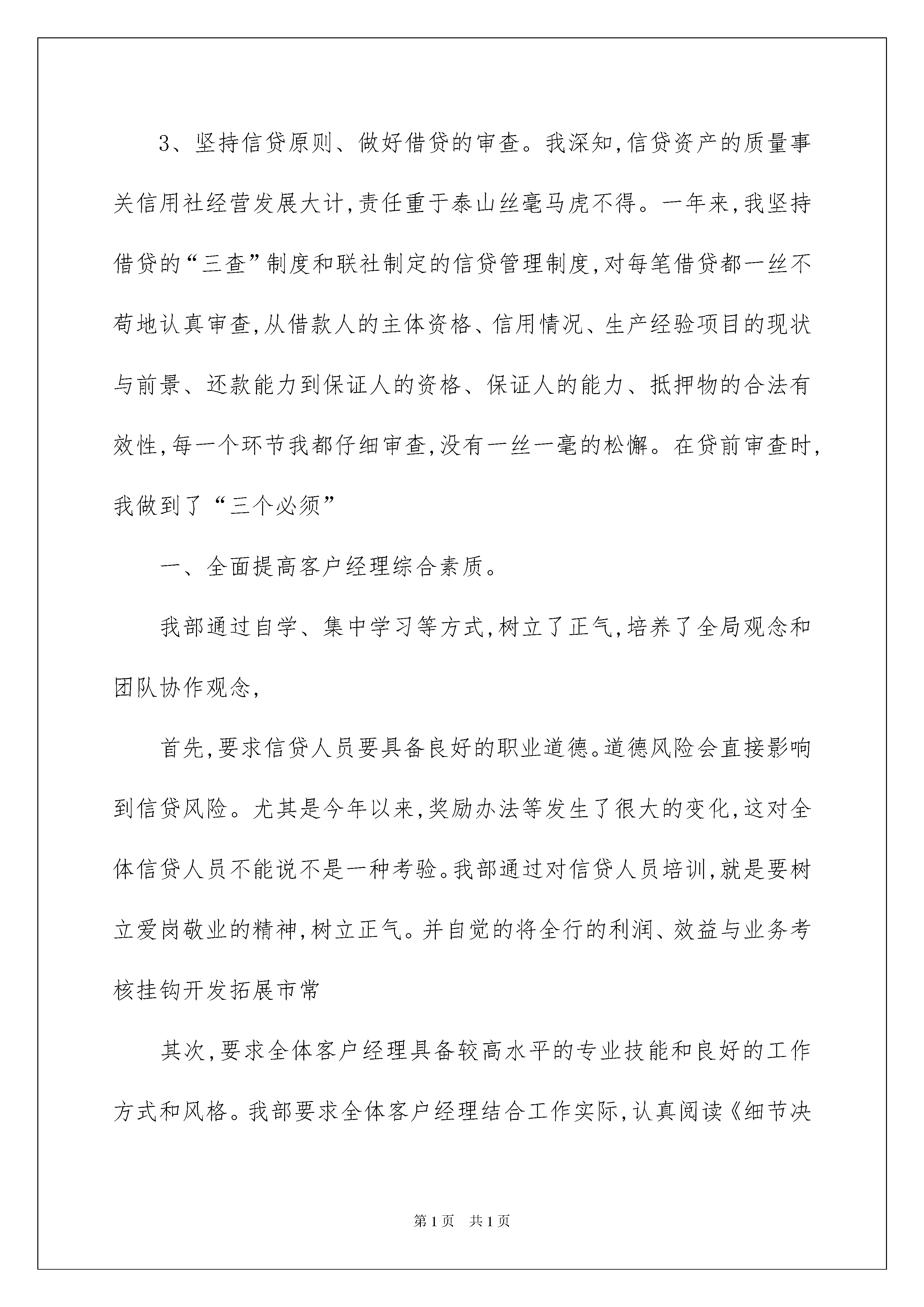 3、坚持信贷原则、做好借贷的审查。我深知,信贷资产的质量事关信用社经营发展大计,责任重于泰山丝毫马虎不得。一年来,我坚持借贷的“三查”制度和联社制定的信贷管理制度,对每笔借贷都一丝不苟地认真审查,从借款人的主体资格、信用情况、生产经验项目的现状与前景、还款能力到保证人的资格、保证人的能力、抵押物的合法有效性,每一个环节我都仔细审查,没有一丝一毫的松懈。在贷前审查时,我做到了“三个必须”

一、全面提高客户经理综合素质。

我部通过自学、集中学习等方式,树立了正气,培养了全局观念和团队协作观念,

首先,要求信贷人员要具备良好的职业道德。道德风险会直接影响到信贷风险。尤其是今年以来,奖励办法等发生了很大的变化,这对全体信贷人员不能说不是一种考验。我部通过对信贷人员培训,就是要树立爱岗敬业的精神,树立正气。并自觉的将全行的利润、效益与业务考核挂钩开发拓展市常

其次,要求全体客户经理具备较高水平的专业技能和良好的工作方式和风格。我部要求全体客户经理结合工作实际,认真阅读《细节决

第1页 共1页